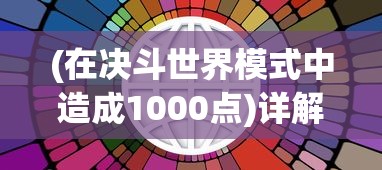 (在决斗世界模式中造成1000点)详解